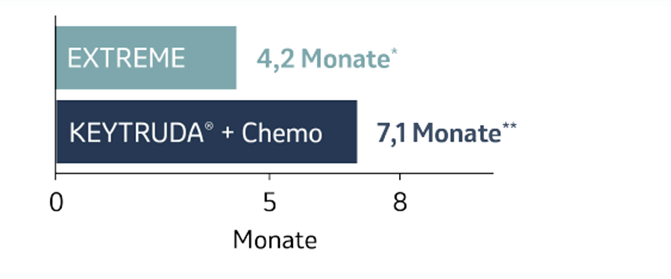 EXTREME 4,2 Monate*

KEYTRUDA® + Chemo 7,1 Monate**

0 5 8

Monate